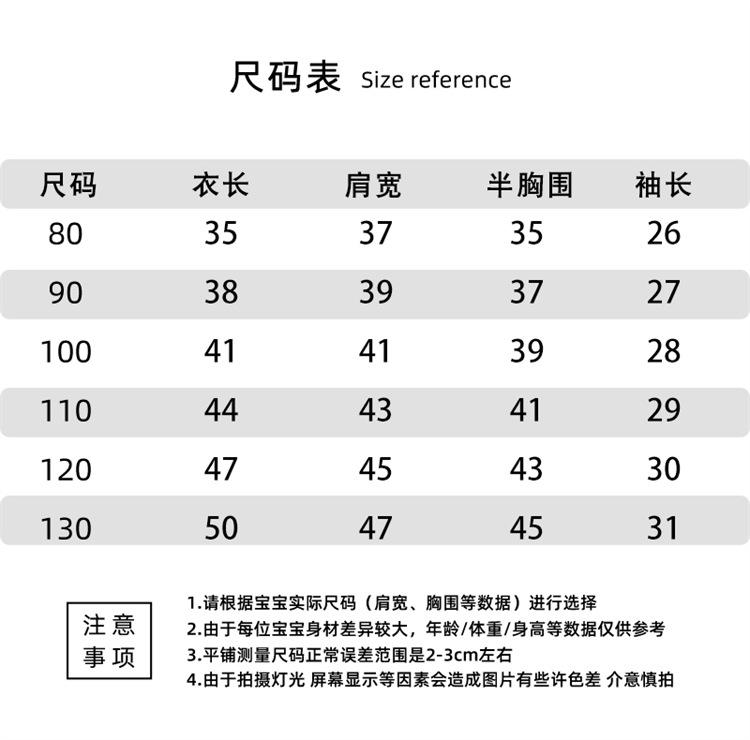 尺码表 Size reference

| 尺码 | 衣长 | 肩宽 | 半胸围 | 袖长 |
|---|---|---|---|---|
| 80 | 35 | 37 | 35 | 26 |
| 90 | 38 | 39 | 37 | 27 |
| 100 | 41 | 41 | 39 | 28 |
| 110 | 44 | 43 | 41 | 29 |
| 120 | 47 | 45 | 43 | 30 |
| 130 | 50 | 47 | 45 | 31 |

注意事项

1.请根据宝宝实际尺码（肩宽、胸围等数据）进行选择
2.由于每位宝宝身材差异较大，年龄/体重/身高等数据仅供参考
3.平铺测量尺码正常误差范围是2-3cm左右
4.由于拍摄灯光 屏幕显示等因素会造成图片有些许色差 介意慎拍